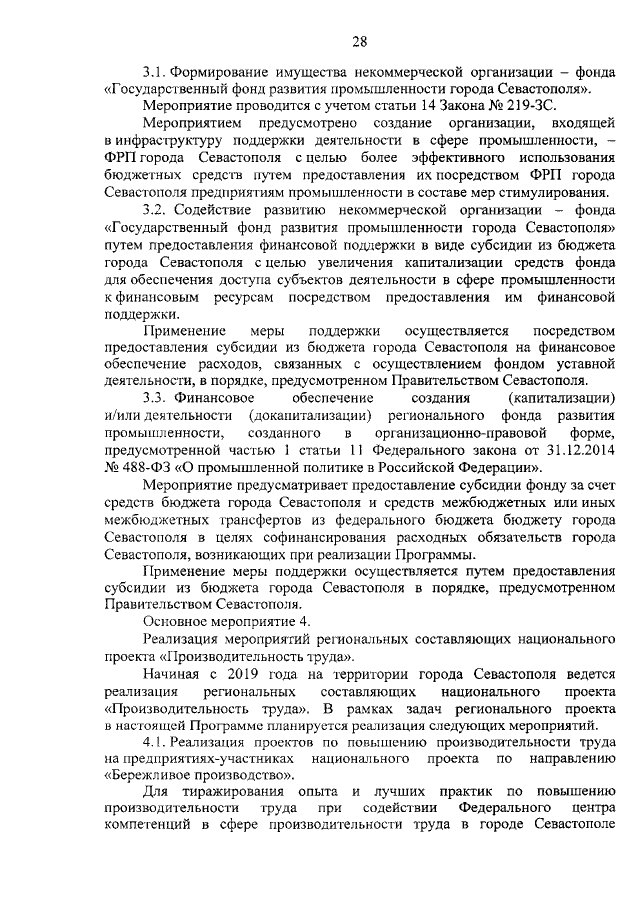 28

3.1. Формирование имущества некоммерческой организации – фонда «Государственный фонд развития промышленности города Севастополя».

Мероприятие проводится с учетом статьи 14 Закона № 219-ЗС.

Мероприятием предусмотрено создание организации, входящей в инфраструктуру поддержки деятельности в сфере промышленности, – ФРП города Севастополя с целью более эффективного использования бюджетных средств путем предоставления их посредством ФРП города Севастополя предприятиям промышленности в составе мер стимулирования.

3.2. Содействие развитию некоммерческой организации – фонда «Государственный фонд развития промышленности города Севастополя» путем предоставления финансовой поддержки в виде субсидии из бюджета города Севастополя с целью увеличения капитализации средств фонда для обеспечения доступа субъектов деятельности в сфере промышленности к финансовым ресурсам посредством предоставления им финансовой поддержки.

Применение меры поддержки осуществляется посредством предоставления субсидии из бюджета города Севастополя на финансовое обеспечение расходов, связанных с осуществлением фондом уставной деятельности, в порядке, предусмотренном Правительством Севастополя.

3.3. Финансовое обеспечение создания (капитализации) и/или деятельности (докапитализации) регионального фонда развития промышленности, созданного в организационно-правовой форме, предусмотренной частью 1 статьи 11 Федерального закона от 31.12.2014 № 488-ФЗ «О промышленной политике в Российской Федерации».

Мероприятие предусматривает предоставление субсидии фонду за счет средств бюджета города Севастополя и средств межбюджетных или иных межбюджетных трансфертов из федерального бюджета бюджету города Севастополя в целях софинансирования расходных обязательств города Севастополя, возникающих при реализации Программы.

Применение меры поддержки осуществляется путем предоставления субсидии из бюджета города Севастополя в порядке, предусмотренном Правительством Севастополя.

Основное мероприятие 4.

Реализация мероприятий региональных составляющих национального проекта «Производительность труда».

Начиная с 2019 года на территории города Севастополя ведется реализация региональных составляющих национального проекта «Производительность труда». В рамках задач регионального проекта в настоящей Программе планируется реализация следующих мероприятий.

4.1. Реализация проектов по повышению производительности труда на предприятиях-участниках национального проекта по направлению «Бережливое производство».

Для тиражирования опыта и лучших практик по повышению производительности труда при содействии Федерального центра компетенций в сфере производительности труда в городе Севастополе